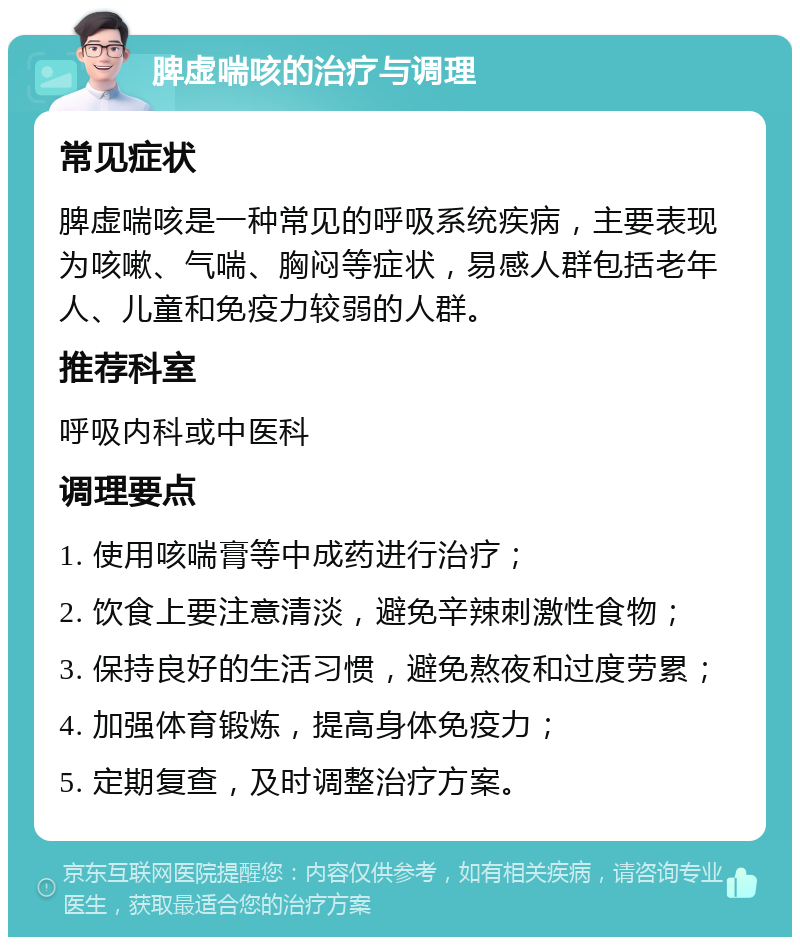 脾虚喘咳的治疗与调理

常见症状

脾虚喘咳是一种常见的呼吸系统疾病，主要表现为咳嗽、气喘、胸闷等症状，易感人群包括老年人、儿童和免疫力较弱的人群。

推荐科室

呼吸内科或中医科

调理要点

1. 使用咳喘膏等中成药进行治疗；

2. 饮食上要注意清淡，避免辛辣刺激性食物；

3. 保持良好的生活习惯，避免熬夜和过度劳累；

4. 加强体育锻炼，提高身体免疫力；

5. 定期复查，及时调整治疗方案。

京东互联网医院提醒您：内容仅供参考，如有相关疾病，请咨询专业医生，获取最适合您的治疗方案